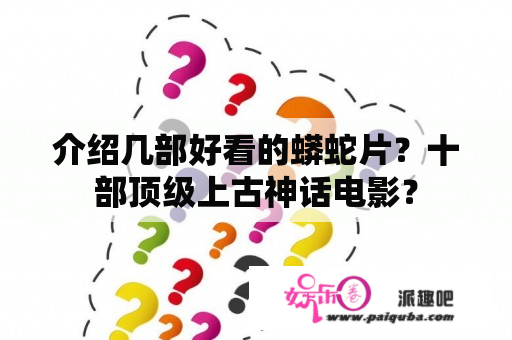 介绍几部好看的蟒蛇片？十部顶级上古神话电影？

娱乐圈 派趣吧
www.paiquba.com